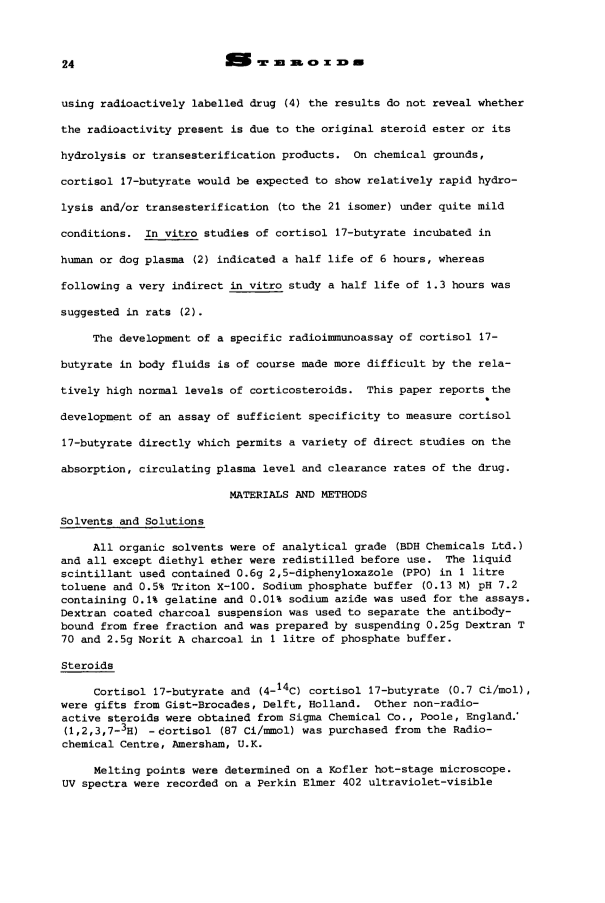 24 STEROIDS

using radioactively labelled drug (4) the results do not reveal whether the radioactivity present is due to the original steroid ester or its hydrolysis or transesterification products. On chemical grounds, cortisol 17-butyrate would be expected to show relatively rapid hydrolysis and/or transesterification (to the 21 isomer) under quite mild conditions. In vitro studies of cortisol 17-butyrate incubated in human or dog plasma (2) indicated a half life of 6 hours, whereas following a very indirect in vitro study a half life of 1.3 hours was suggested in rats (2).

The development of a specific radioimmunoassay of cortisol 17-butyrate in body fluids is of course made more difficult by the relatively high normal levels of corticosteroids. This paper reports the development of an assay of sufficient specificity to measure cortisol 17-butyrate directly which permits a variety of direct studies on the absorption, circulating plasma level and clearance rates of the drug.

MATERIALS AND METHODS

Solvents and Solutions

All organic solvents were of analytical grade (BDH Chemicals Ltd.) and all except diethyl ether were redistilled before use. The liquid scintillant used contained 0.6g 2,5-diphenyloxazole (PPO) in 1 litre toluene and 0.5% Triton X-100. Sodium phosphate buffer (0.13 M) pH 7.2 containing 0.1% gelatine and 0.01% sodium azide was used for the assays. Dextran coated charcoal suspension was used to separate the antibody-bound from free fraction and was prepared by suspending 0.25g Dextran T 70 and 2.5g Norit A charcoal in 1 litre of phosphate buffer.

Steroids

Cortisol 17-butyrate and (4-$^{14}$C) cortisol 17-butyrate (0.7 Ci/mol), were gifts from Gist-Brocades, Delft, Holland. Other non-radioactive steroids were obtained from Sigma Chemical Co., Poole, England. (1,2,3,7-$^{3}$H) - cortisol (87 Ci/mmol) was purchased from the Radiochemical Centre, Amersham, U.K.

Melting points were determined on a Kofler hot-stage microscope. UV spectra were recorded on a Perkin Elmer 402 ultraviolet-visible